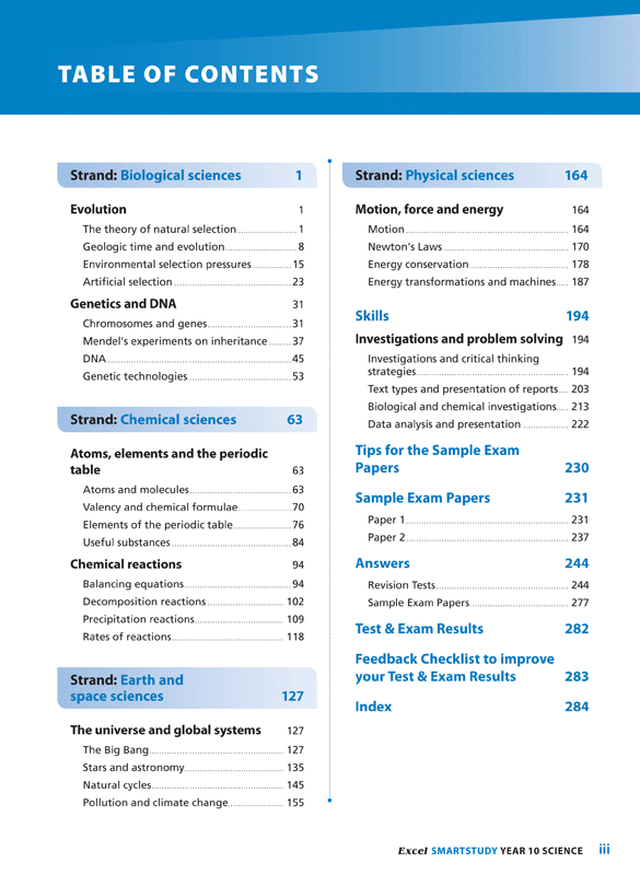 TABLE OF CONTENTS

Strand: Biological sciences 1

Evolution 1
The theory of natural selection 1
Geologic time and evolution 8
Environmental selection pressures 15
Artificial selection 23

Genetics and DNA 31
Chromosomes and genes 31
Mendel's experiments on inheritance 37
DNA 45
Genetic technologies 53

Strand: Chemical sciences 63

Atoms, elements and the periodic table 63
Atoms and molecules 63
Valency and chemical formulae 70
Elements of the periodic table 76
Useful substances 84

Chemical reactions 94
Balancing equations 94
Decomposition reactions 102
Precipitation reactions 109
Rates of reactions 118

Strand: Earth and space sciences 127

The universe and global systems 127
The Big Bang 127
Stars and astronomy 135
Natural cycles 145
Pollution and climate change 155

Strand: Physical sciences 164

Motion, force and energy 164
Motion 164
Newton's Laws 170
Energy conservation 178
Energy transformations and machines 187

Skills 194

Investigations and problem solving 194
Investigations and critical thinking strategies 194
Text types and presentation of reports 203
Biological and chemical investigations 213
Data analysis and presentation 222

Tips for the Sample Exam Papers 230

Sample Exam Papers 231
Paper 1 231
Paper 2 237

Answers 244
Revision Tests 244
Sample Exam Papers 277

Test & Exam Results 282

Feedback Checklist to improve your Test & Exam Results 283

Index 284

Excel SMARTSTUDY YEAR 10 SCIENCE iii